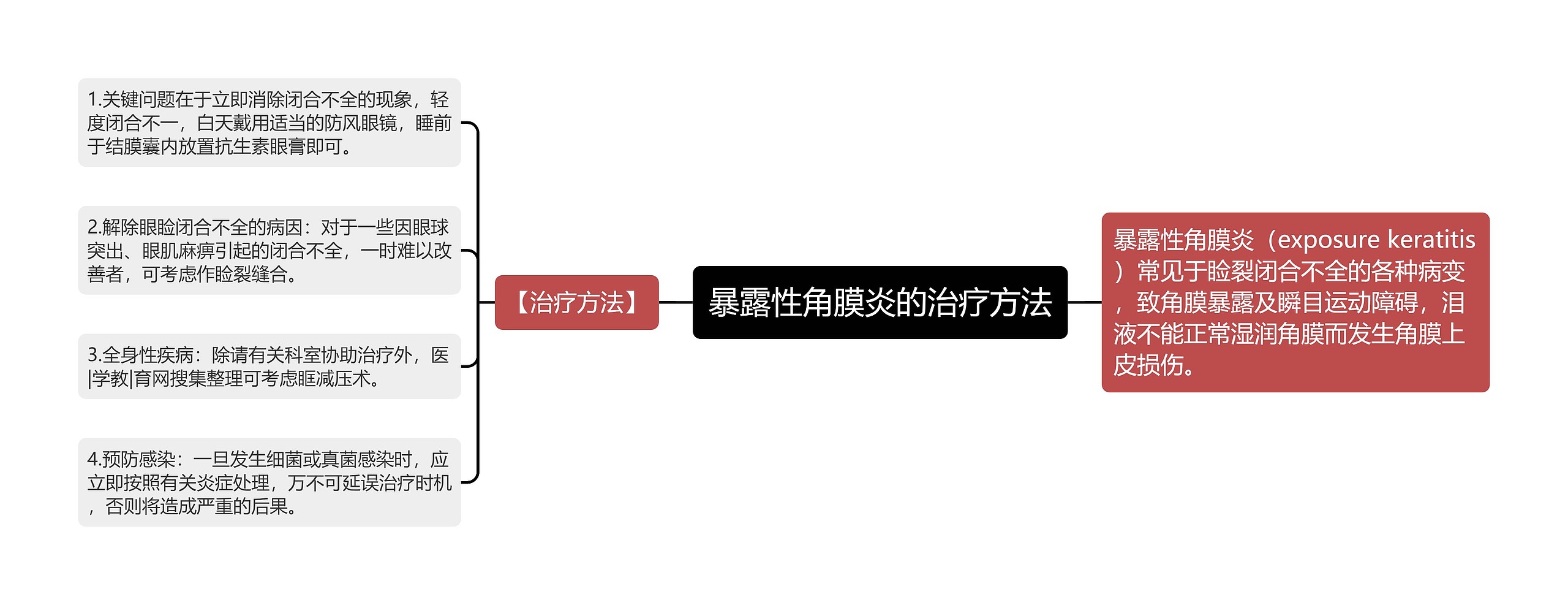 暴露性角膜炎的治疗方法

【治疗方法】

1.关键问题在于立即消除闭合不全的现象，轻度闭合不一，白天戴用适当的防风眼镜，睡前于结膜囊内放置抗生素眼膏即可。

2.解除眼睑闭合不全的病因：对于一些因眼球突出、眼肌麻痹引起的闭合不全，一时难以改善者，可考虑作睑裂缝合。

3.全身性疾病：除请有关科室协助治疗外，医|学教|育网搜集整理可考虑眶减压术。

4.预防感染：一旦发生细菌或真菌感染时，应立即按照有关炎症处理，万不可延误治疗时机，否则将造成严重的后果。

暴露性角膜炎（exposure keratitis）常见于睑裂闭合不全的各种病变，致角膜暴露及瞬目运动障碍，泪液不能正常湿润角膜而发生角膜上皮损伤。